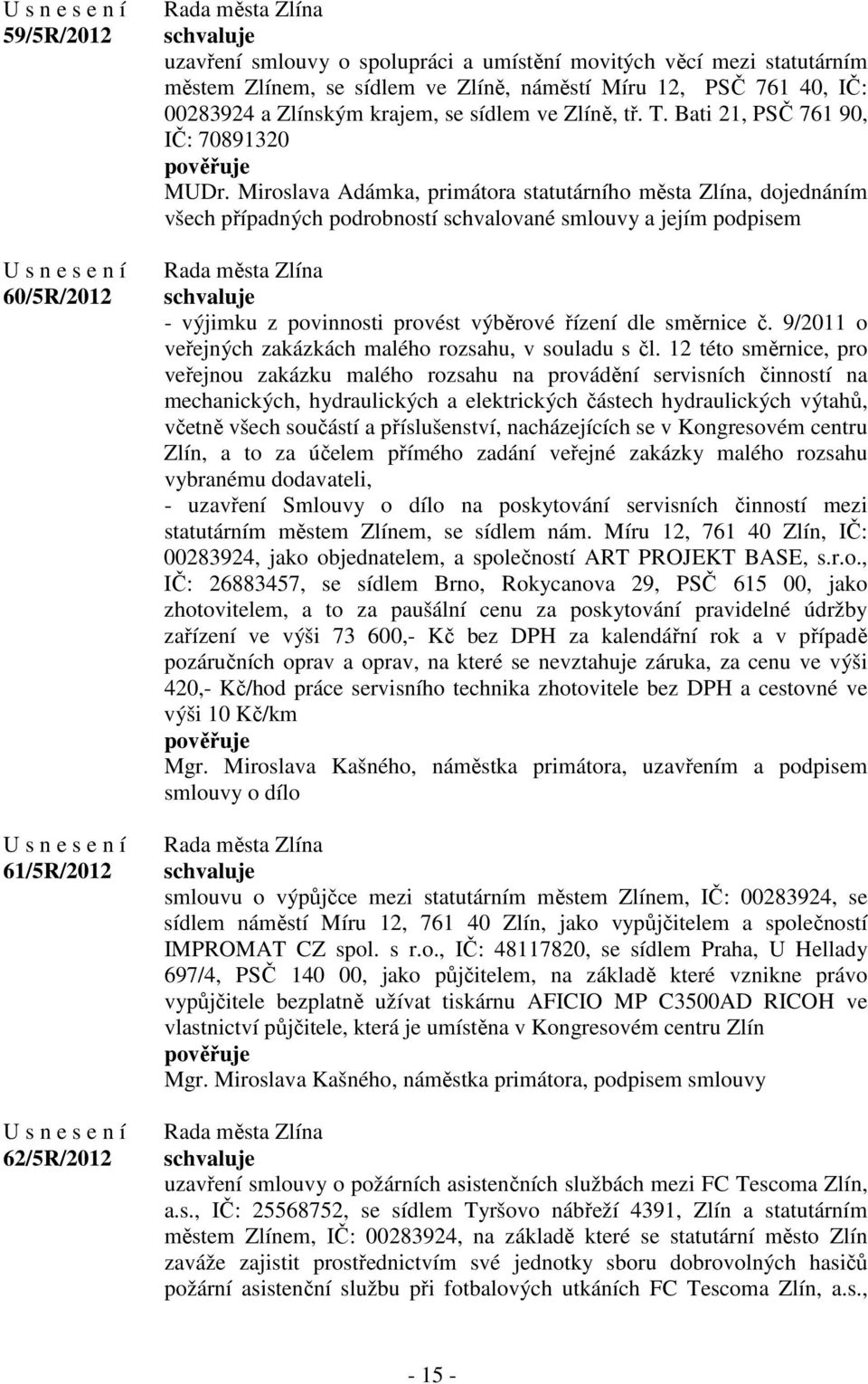 U s n e s e n í
59/5R/2012

Rada města Zlína
schvaluje
uzavření smlouvy o spolupráci a umístění movitých věcí mezi statutárním městem Zlínem, se sídlem ve Zlíně, náměstí Míru 12, PSČ 761 40, IČ: 00283924 a Zlínským krajem, se sídlem ve Zlíně, tř. T. Bati 21, PSČ 761 90, IČ: 70891320
pověřuje
MUDr. Miroslava Adámka, primátora statutárního města Zlína, dojednáním všech případných podrobností schvalované smlouvy a jejím podpisem

U s n e s e n í
60/5R/2012

Rada města Zlína
schvaluje
- výjimku z povinnosti provést výběrové řízení dle směrnice č. 9/2011 o veřejných zakázkách malého rozsahu, v souladu s čl. 12 této směrnice, pro veřejnou zakázku malého rozsahu na provádění servisních činností na mechanických, hydraulických a elektrických částech hydraulických výtahů, včetně všech součástí a příslušenství, nacházejících se v Kongresovém centru Zlín, a to za účelem přímého zadání veřejné zakázky malého rozsahu vybranému dodavateli,
- uzavření Smlouvy o dílo na poskytování servisních činností mezi statutárním městem Zlínem, se sídlem nám. Míru 12, 761 40 Zlín, IČ: 00283924, jako objednatelem, a společností ART PROJEKT BASE, s.r.o., IČ: 26883457, se sídlem Brno, Rokycanova 29, PSČ 615 00, jako zhotovitelem, a to za paušální cenu za poskytování pravidelné údržby zařízení ve výši 73 600,- Kč bez DPH za kalendářní rok a v případě pozáručních oprav a oprav, na které se nevztahuje záruka, za cenu ve výši 420,- Kč/hod práce servisního technika zhotovitele bez DPH a cestovné ve výši 10 Kč/km
pověřuje
Mgr. Miroslava Kašného, náměstka primátora, uzavřením a podpisem smlouvy o dílo

U s n e s e n í
61/5R/2012

Rada města Zlína
schvaluje
smlouvu o výpůjčce mezi statutárním městem Zlínem, IČ: 00283924, se sídlem náměstí Míru 12, 761 40 Zlín, jako vypůjčitelem a společností IMPROMAT CZ spol. s r.o., IČ: 48117820, se sídlem Praha, U Hellady 697/4, PSČ 140 00, jako půjčitelem, na základě které vznikne právo vypůjčitele bezplatně užívat tiskárnu AFICIO MP C3500AD RICOH ve vlastnictví půjčitele, která je umístěna v Kongresovém centru Zlín
pověřuje
Mgr. Miroslava Kašného, náměstka primátora, podpisem smlouvy

U s n e s e n í
62/5R/2012

Rada města Zlína
schvaluje
uzavření smlouvy o požárních asistenčních službách mezi FC Tescoma Zlín, a.s., IČ: 25568752, se sídlem Tyršovo nábřeží 4391, Zlín a statutárním městem Zlínem, IČ: 00283924, na základě které se statutární město Zlín zaváže zajistit prostřednictvím své jednotky sboru dobrovolných hasičů požární asistenční službu při fotbalových utkáních FC Tescoma Zlín, a.s.,

- 15 -